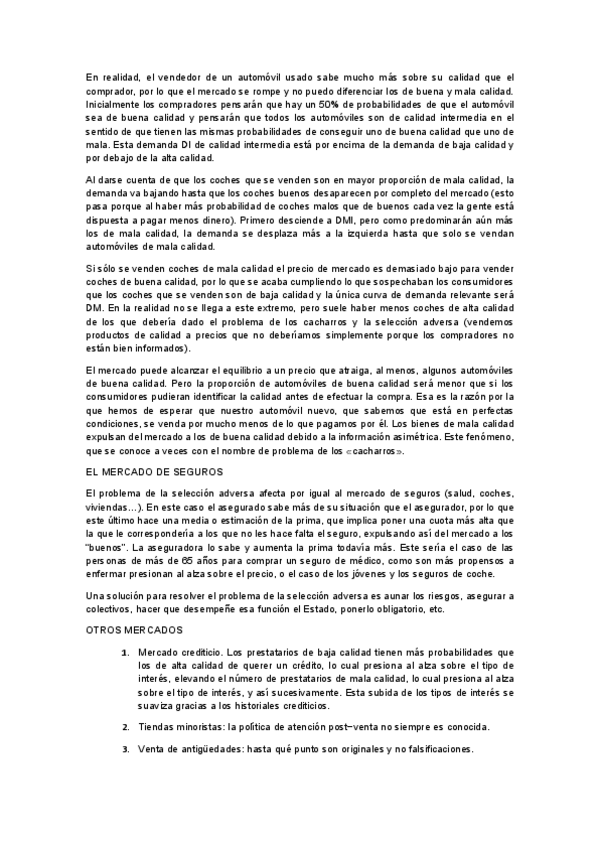 En realidad, el vendedor de un automóvil usado sabe mucho más sobre su calidad que el comprador, por lo que el mercado se rompe y no puedo diferenciar los de buena y mala calidad. Inicialmente los compradores pensarán que hay un 50% de probabilidades de que el automóvil sea de buena calidad y pensarán que todos los automóviles son de calidad intermedia en el sentido de que tienen las mismas probabilidades de conseguir uno de buena calidad que uno de mala. Esta demanda DI de calidad intermedia está por encima de la demanda de baja calidad y por debajo de la alta calidad.

Al darse cuenta de que los coches que se venden son en mayor proporción de mala calidad, la demanda va bajando hasta que los coches buenos desaparecen por completo del mercado (esto pasa porque al haber más probabilidad de coches malos que de buenos cada vez la gente está dispuesta a pagar menos dinero). Primero desciende a DMI, pero como predominarán aún más los de mala calidad, la demanda se desplaza más a la izquierda hasta que solo se vendan automóviles de mala calidad.

Si sólo se venden coches de mala calidad el precio de mercado es demasiado bajo para vender coches de buena calidad, por lo que se acaba cumpliendo lo que sospechaban los consumidores que los coches que se venden son de baja calidad y la única curva de demanda relevante será DM. En la realidad no se llega a este extremo, pero suele haber menos coches de alta calidad de los que debería dado el problema de los cacharros y la selección adversa (vendemos productos de calidad a precios que no deberíamos simplemente porque los compradores no están bien informados).

El mercado puede alcanzar el equilibrio a un precio que atraiga, al menos, algunos automóviles de buena calidad. Pero la proporción de automóviles de buena calidad será menor que si los consumidores pudieran identificar la calidad antes de efectuar la compra. Esa es la razón por la que hemos de esperar que nuestro automóvil nuevo, que sabemos que está en perfectas condiciones, se venda por mucho menos de lo que pagamos por él. Los bienes de mala calidad expulsan del mercado a los de buena calidad debido a la información asimétrica. Este fenómeno, que se conoce a veces con el nombre de problema de los «cacharros».

EL MERCADO DE SEGUROS

El problema de la selección adversa afecta por igual al mercado de seguros (salud, coches, viviendas…). En este caso el asegurado sabe más de su situación que el asegurador, por lo que este último hace una media o estimación de la prima, que implica poner una cuota más alta que la que le correspondería a los que no les hace falta el seguro, expulsando así del mercado a los "buenos". La aseguradora lo sabe y aumenta la prima todavía más. Este sería el caso de las personas de más de 65 años para comprar un seguro de médico, como son más propensos a enfermar presionan al alza sobre el precio, o el caso de los jóvenes y los seguros de coche.

Una solución para resolver el problema de la selección adversa es aunar los riesgos, asegurar a colectivos, hacer que desempeñe esa función el Estado, ponerlo obligatorio, etc.

OTROS MERCADOS

1. Mercado crediticio. Los prestatarios de baja calidad tienen más probabilidades que los de alta calidad de querer un crédito, lo cual presiona al alza sobre el tipo de interés, elevando el número de prestatarios de mala calidad, lo cual presiona al alza sobre el tipo de interés, y así sucesivamente. Esta subida de los tipos de interés se suaviza gracias a los historiales crediticios.

2. Tiendas minoristas: la política de atención post-venta no siempre es conocida.

3. Venta de antigüedades: hasta qué punto son originales y no falsificaciones.